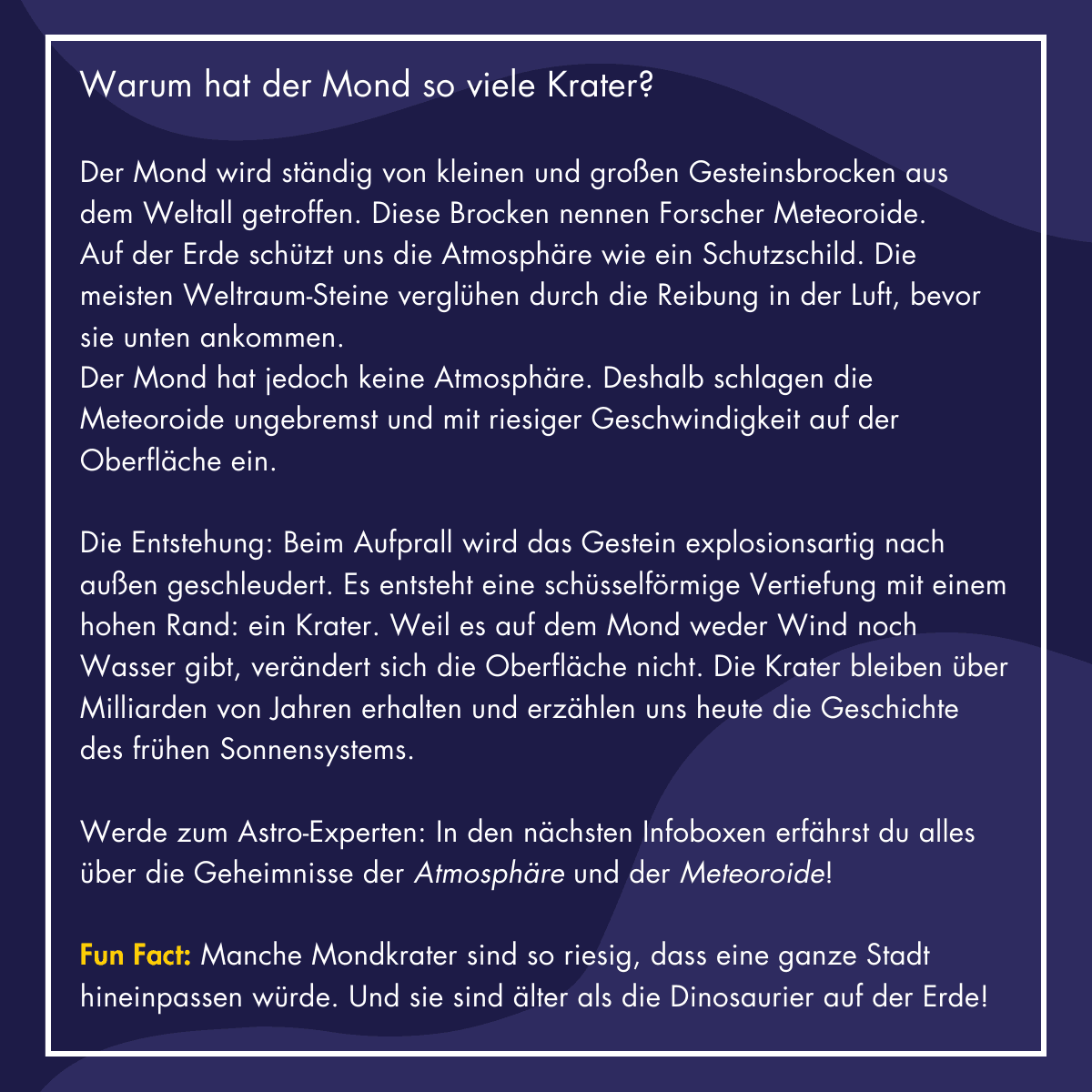 Warum hat der Mond so viele Krater?

Der Mond wird ständig von kleinen und großen Gesteinsbrocken aus dem Weltall getroffen. Diese Brocken nennen Forscher Meteoroide.
Auf der Erde schützt uns die Atmosphäre wie ein Schutzschild. Die meisten Weltraum-Steine verglühen durch die Reibung in der Luft, bevor sie unten ankommen.
Der Mond hat jedoch keine Atmosphäre. Deshalb schlagen die Meteoroide ungebremst und mit riesiger Geschwindigkeit auf der Oberfläche ein.

Die Entstehung: Beim Aufprall wird das Gestein explosionsartig nach außen geschleudert. Es entsteht eine schüsselförmige Vertiefung mit einem hohen Rand: ein Krater. Weil es auf dem Mond weder Wind noch Wasser gibt, verändert sich die Oberfläche nicht. Die Krater bleiben über Milliarden von Jahren erhalten und erzählen uns heute die Geschichte des frühen Sonnensystems.

Werde zum Astro-Experten: In den nächsten Infoboxen erfährst du alles über die Geheimnisse der Atmosphäre und der Meteoroide!

Fun Fact: Manche Mondkrater sind so riesig, dass eine ganze Stadt hineinpassen würde. Und sie sind älter als die Dinosaurier auf der Erde!